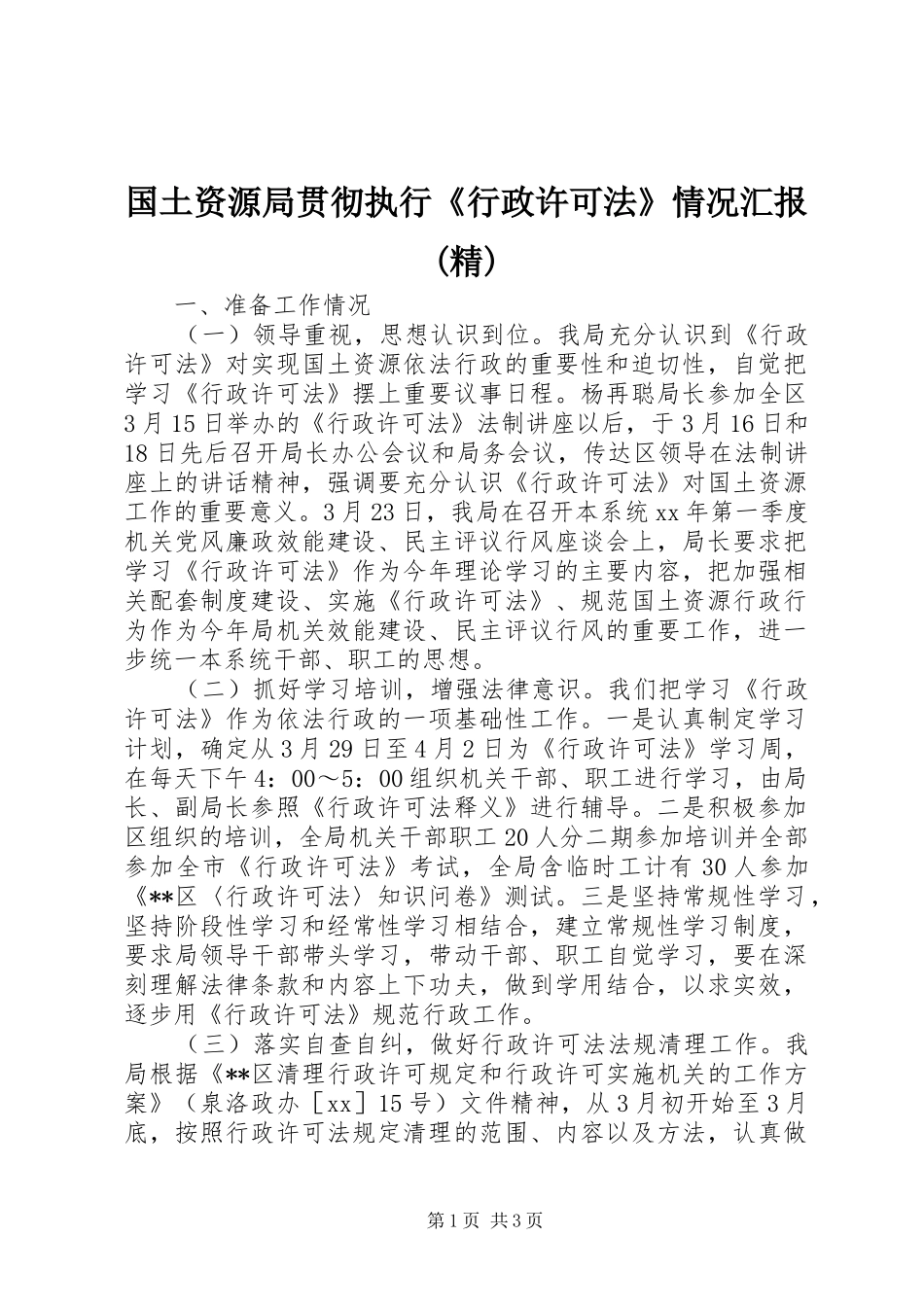 国土资源局贯彻执行《行政许可法》情况汇报(精)

一、准备工作情况

（一）领导重视，思想认识到位。我局充分认识到《行政许可法》对实现国土资源依法行政的重要性和迫切性，自觉把学习《行政许可法》摆上重要议事日程。杨再聪局长参加全区3月15日举办的《行政许可法》法制讲座以后，于3月16日和18日先后召开局长办公会议和局务会议，传达区领导在法制讲座上的讲话精神，强调要充分认识《行政许可法》对国土资源工作的重要意义。3月23日，我局在召开本系统xx年第一季度机关党风廉政效能建设、民主评议行风座谈会上，局长要求把学习《行政许可法》作为今年理论学习的主要内容，把加强相关配套制度建设、实施《行政许可法》、规范国土资源行政行为作为今年局机关效能建设、民主评议行风的重要工作，进一步统一本系统干部、职工的思想。

（二）抓好学习培训，增强法律意识。我们把学习《行政许可法》作为依法行政的一项基础性工作。一是认真制定学习计划，确定从3月29日至4月2日为《行政许可法》学习周，在每天下午4：00～5：00组织机关干部、职工进行学习，由局长、副局长参照《行政许可法释义》进行辅导。二是积极参加区组织的培训，全局机关干部职工20人分二期参加培训并全部参加全市《行政许可法》考试，全局含临时工计有30人参加《**区〈行政许可法〉知识问卷》测试。三是坚持常规性学习，坚持阶段性学习和经常性学习相结合，建立常规性学习制度，要求局领导干部带头学习，带动干部、职工自觉学习，要在深刻理解法律条款和内容上下功夫，做到学用结合，以求实效，逐步用《行政许可法》规范行政工作。

（三）落实自查自纠，做好行政许可法法规清理工作。我局根据《**区清理行政许可规定和行政许可实施机关的工作方案》（泉洛政办［xx］15号）文件精神，从3月初开始至3月底，按照行政许可法规定清理的范围、内容以及方法，认真做

第1页 共3页